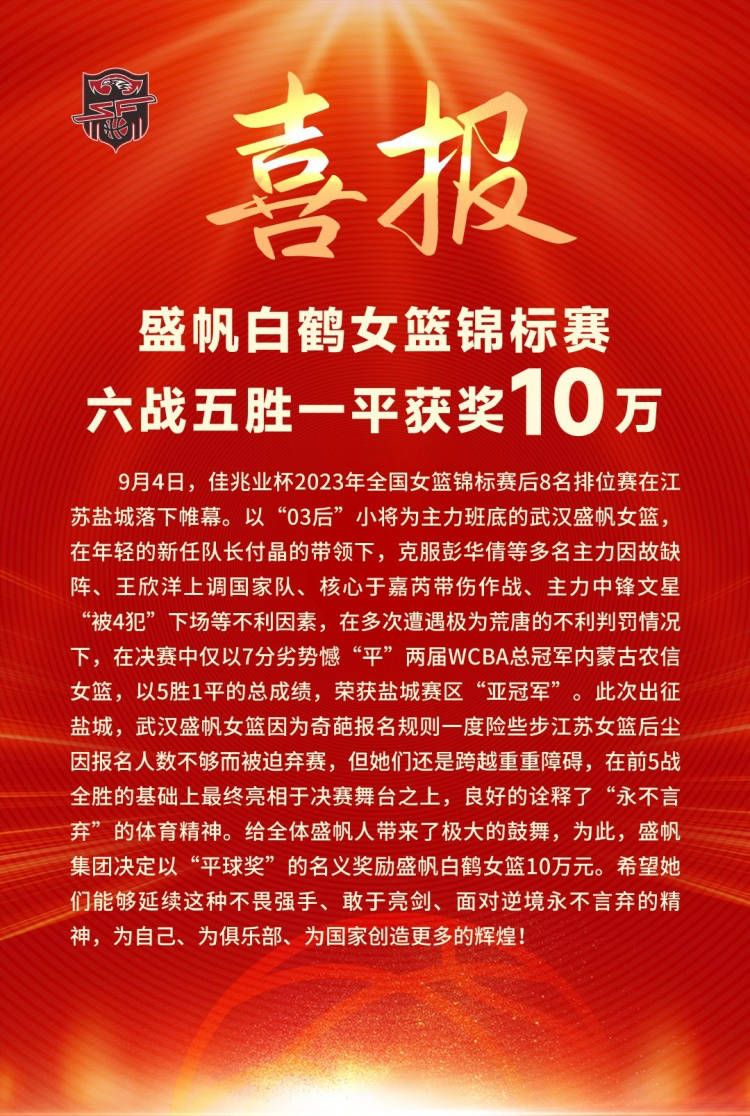 喜报

盛帆白鹤女篮锦标赛
六战五胜一平获奖10万

9月4日，佳兆业杯2023年全国女篮锦标赛后8名排位赛在江苏盐城落下帷幕。以“03后”小将为主力班底的武汉盛帆女篮，在年轻的新任队长付晶的带领下，克服彭华倩等多名主力因故缺阵、王欣洋上调国家队、核心于嘉芮带伤作战、主力中锋文星“被4犯”下场等不利因素，在多次遭遇极为荒唐的不利判罚情况下，在决赛中仅以7分劣势憾“平”两届WCBA总冠军内蒙古农信女篮，以5胜1平的总成绩，荣获盐城赛区“亚冠军”。此次出征盐城，武汉盛帆女篮因为奇葩报名规则一度险些步江苏女篮后尘因报名人数不够而被迫弃赛，但她们还是跨越重重障碍，在前5战全胜的基础上最终亮相于决赛舞台之上，良好的诠释了“永不言弃”的体育精神。给全体盛帆人带来了极大的鼓舞，为此，盛帆集团决定以“平球奖”的名义奖励盛帆白鹤女篮10万元。希望她们能够延续这种不畏强手、敢于亮剑、面对逆境永不言弃的精神，为自己、为俱乐部、为国家创造更多的辉煌！